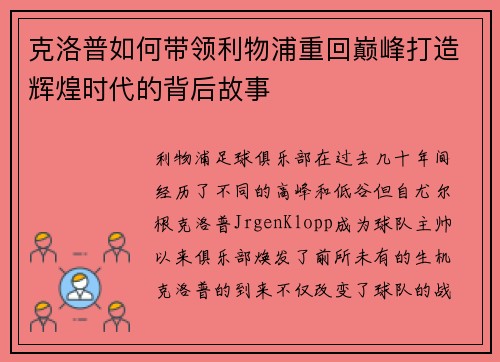 克洛普如何带领利物浦重回巅峰打造辉煌时代的背后故事

利物浦足球俱乐部在过去几十年间经历了不同的高峰和低谷但自尤尔根克洛普JrgenKlopp成为球队主帅以来俱乐部焕发了前所未有的生机克洛普的到来不仅改变了球队的战